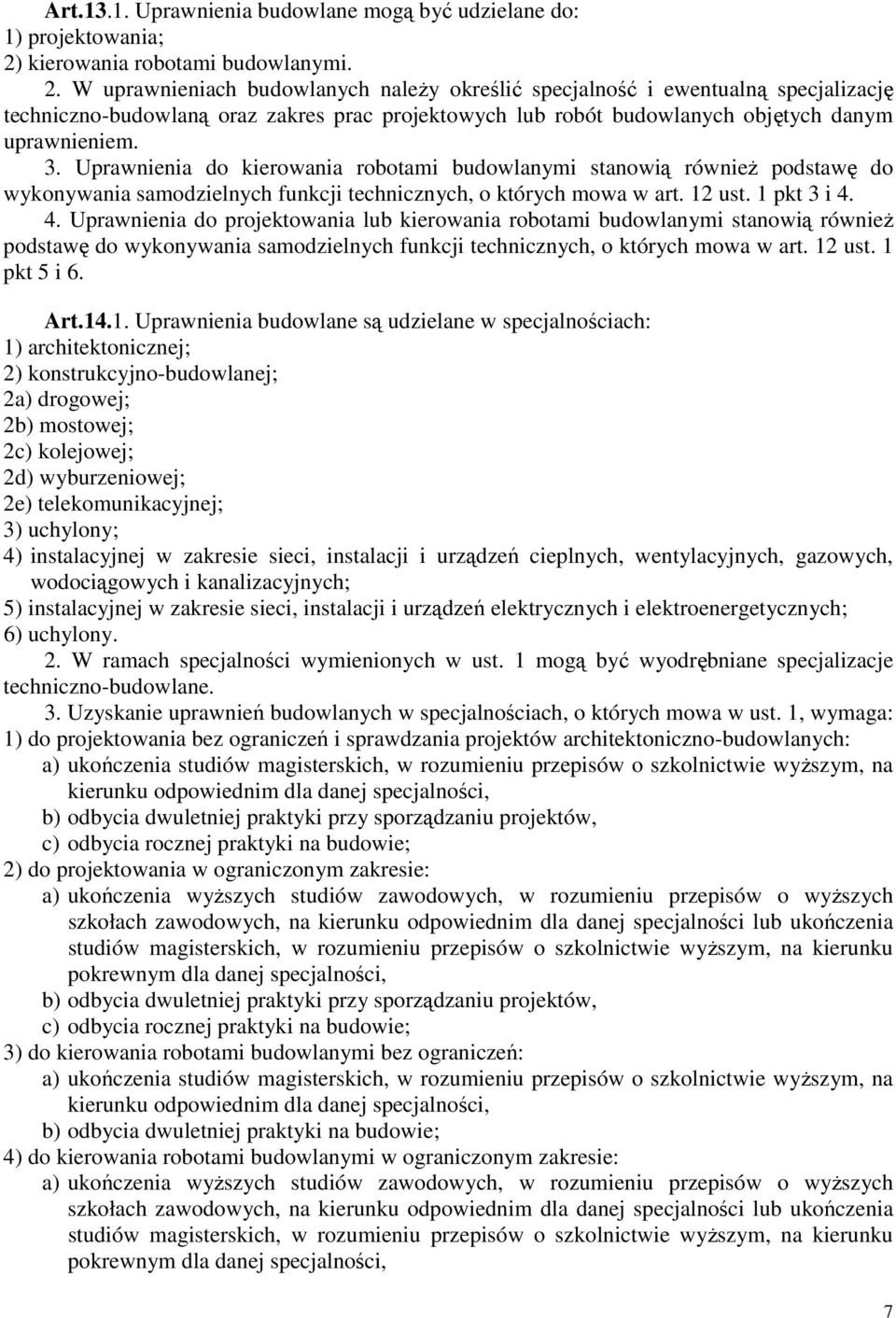 Art.13.1. Uprawnienia budowlane mogą być udzielane do:
1) projektowania;
2) kierowania robotami budowlanymi.
2. W uprawnieniach budowlanych należy określić specjalność i ewentualną specjalizację techniczno-budowlaną oraz zakres prac projektowych lub robót budowlanych objętych danym uprawnieniem.
3. Uprawnienia do kierowania robotami budowlanymi stanowią również podstawę do wykonywania samodzielnych funkcji technicznych, o których mowa w art. 12 ust. 1 pkt 3 i 4.
4. Uprawnienia do projektowania lub kierowania robotami budowlanymi stanowią również podstawę do wykonywania samodzielnych funkcji technicznych, o których mowa w art. 12 ust. 1 pkt 5 i 6.

Art.14.1. Uprawnienia budowlane są udzielane w specjalnościach:
1) architektonicznej;
2) konstrukcyjno-budowlanej;
2a) drogowej;
2b) mostowej;
2c) kolejowej;
2d) wyburzeniowej;
2e) telekomunikacyjnej;
3) uchylony;
4) instalacyjnej w zakresie sieci, instalacji i urządzeń cieplnych, wentylacyjnych, gazowych, wodociągowych i kanalizacyjnych;
5) instalacyjnej w zakresie sieci, instalacji i urządzeń elektrycznych i elektroenergetycznych;
6) uchylony.
2. W ramach specjalności wymienionych w ust. 1 mogą być wyodrębniane specjalizacje techniczno-budowlane.
3. Uzyskanie uprawnień budowlanych w specjalnościach, o których mowa w ust. 1, wymaga:
1) do projektowania bez ograniczeń i sprawdzania projektów architektoniczno-budowlanych:
a) ukończenia studiów magisterskich, w rozumieniu przepisów o szkolnictwie wyższym, na kierunku odpowiednim dla danej specjalności,
b) odbycia dwuletniej praktyki przy sporządzaniu projektów,
c) odbycia rocznej praktyki na budowie;
2) do projektowania w ograniczonym zakresie:
a) ukończenia wyższych studiów zawodowych, w rozumieniu przepisów o wyższych szkołach zawodowych, na kierunku odpowiednim dla danej specjalności lub ukończenia studiów magisterskich, w rozumieniu przepisów o szkolnictwie wyższym, na kierunku pokrewnym dla danej specjalności,
b) odbycia dwuletniej praktyki przy sporządzaniu projektów,
c) odbycia rocznej praktyki na budowie;
3) do kierowania robotami budowlanymi bez ograniczeń:
a) ukończenia studiów magisterskich, w rozumieniu przepisów o szkolnictwie wyższym, na kierunku odpowiednim dla danej specjalności,
b) odbycia dwuletniej praktyki na budowie;
4) do kierowania robotami budowlanymi w ograniczonym zakresie:
a) ukończenia wyższych studiów zawodowych, w rozumieniu przepisów o wyższych szkołach zawodowych, na kierunku odpowiednim dla danej specjalności lub ukończenia studiów magisterskich, w rozumieniu przepisów o szkolnictwie wyższym, na kierunku pokrewnym dla danej specjalności,

7